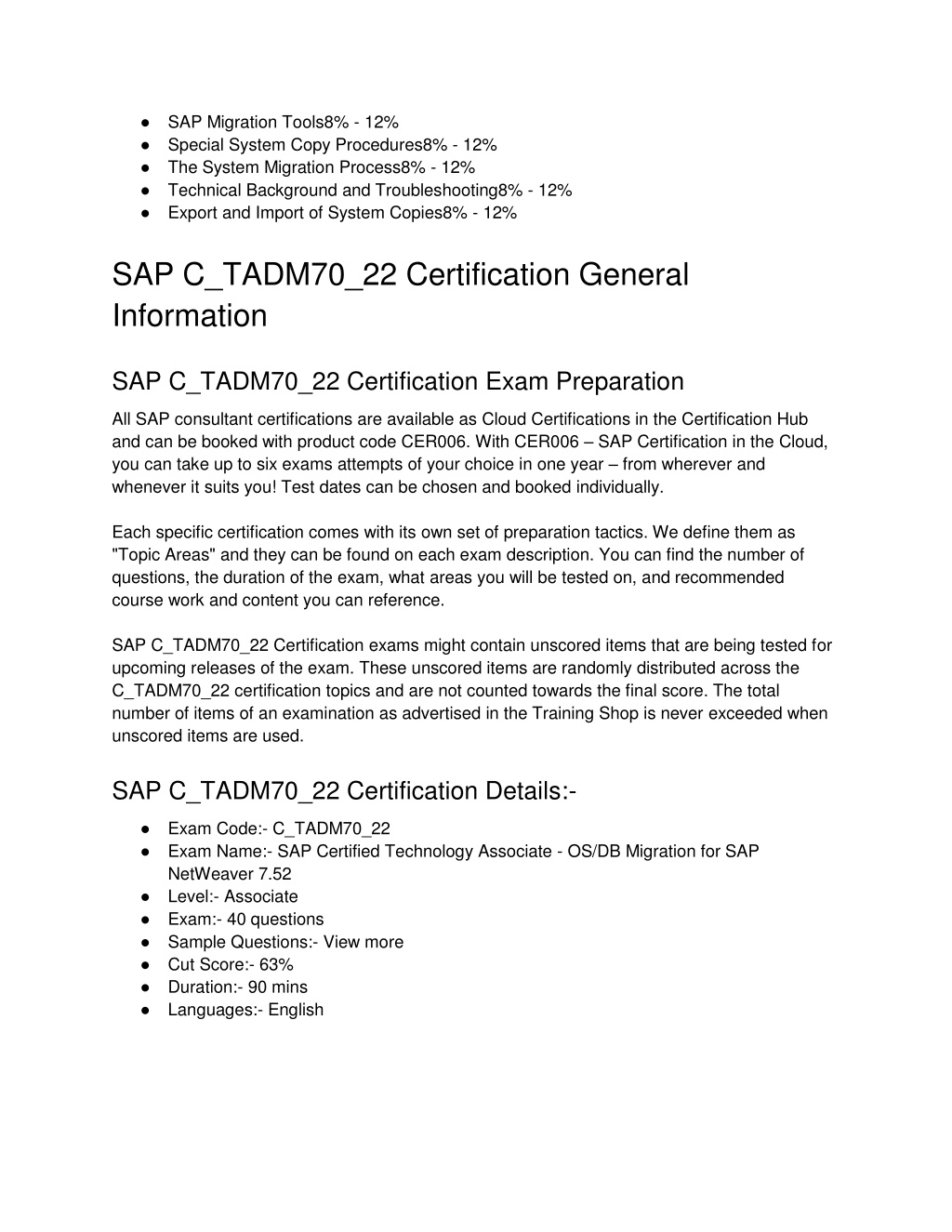 ● SAP Migration Tools8% - 12%
● Special System Copy Procedures8% - 12%
● The System Migration Process8% - 12%
● Technical Background and Troubleshooting8% - 12%
● Export and Import of System Copies8% - 12%

SAP C_TADM70_22 Certification General Information

SAP C_TADM70_22 Certification Exam Preparation

All SAP consultant certifications are available as Cloud Certifications in the Certification Hub and can be booked with product code CER006. With CER006 – SAP Certification in the Cloud, you can take up to six exams attempts of your choice in one year – from wherever and whenever it suits you! Test dates can be chosen and booked individually.

Each specific certification comes with its own set of preparation tactics. We define them as "Topic Areas" and they can be found on each exam description. You can find the number of questions, the duration of the exam, what areas you will be tested on, and recommended course work and content you can reference.

SAP C_TADM70_22 Certification exams might contain unscored items that are being tested for upcoming releases of the exam. These unscored items are randomly distributed across the C_TADM70_22 certification topics and are not counted towards the final score. The total number of items of an examination as advertised in the Training Shop is never exceeded when unscored items are used.

SAP C_TADM70_22 Certification Details:-

● Exam Code:- C_TADM70_22
● Exam Name:- SAP Certified Technology Associate - OS/DB Migration for SAP NetWeaver 7.52
● Level:- Associate
● Exam:- 40 questions
● Sample Questions:- View more
● Cut Score:- 63%
● Duration:- 90 mins
● Languages:- English